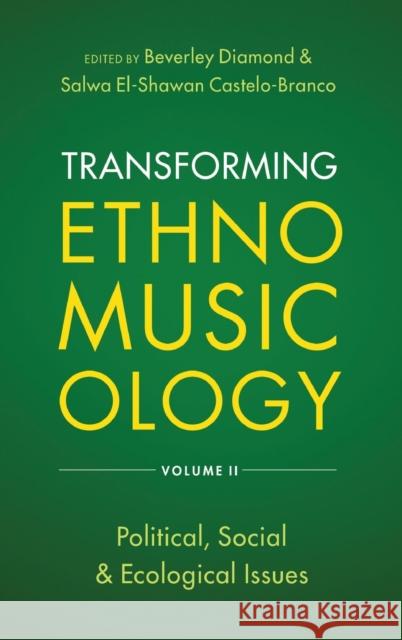 EDITED BY Beverley Diamond & Salwa El-Shawan Castelo-Branco

TRANSFORMING ETHNO MUSIC OLOGY

VOLUME II

Political, Social & Ecological Issues